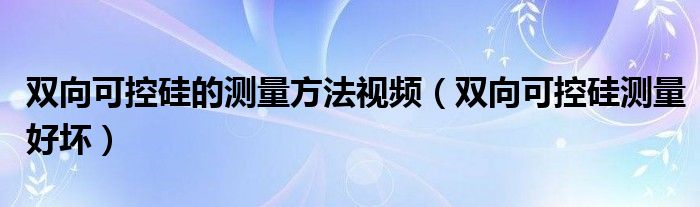 双向可控硅的测量方法视频（双向可控硅测量好坏）